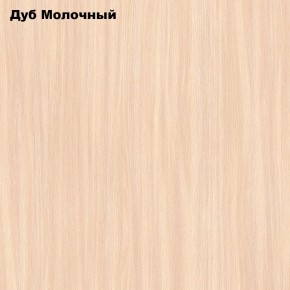 Дуб Молочный